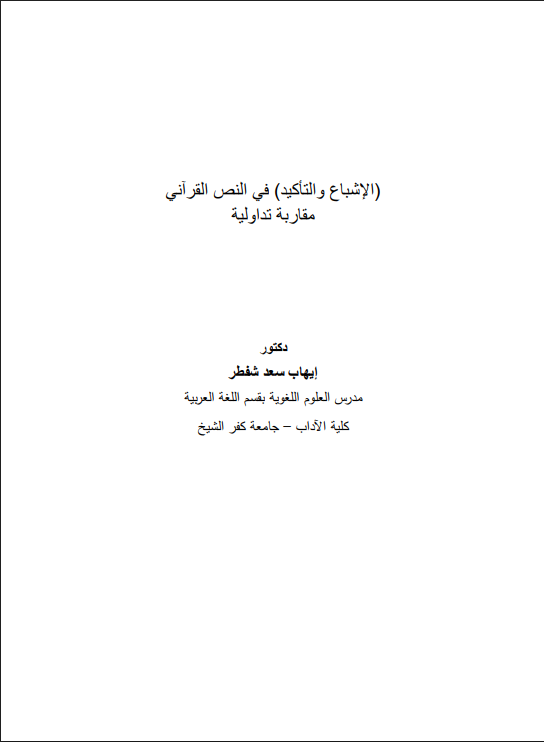 (الإشباع والتأكيد) في النص القرآني
مقاربة تداولية

دكتور
إيهاب سعد شفطر
مدرس العلوم اللغوية بقسم اللغة العربية
كلية الآداب – جامعة كفر الشيخ